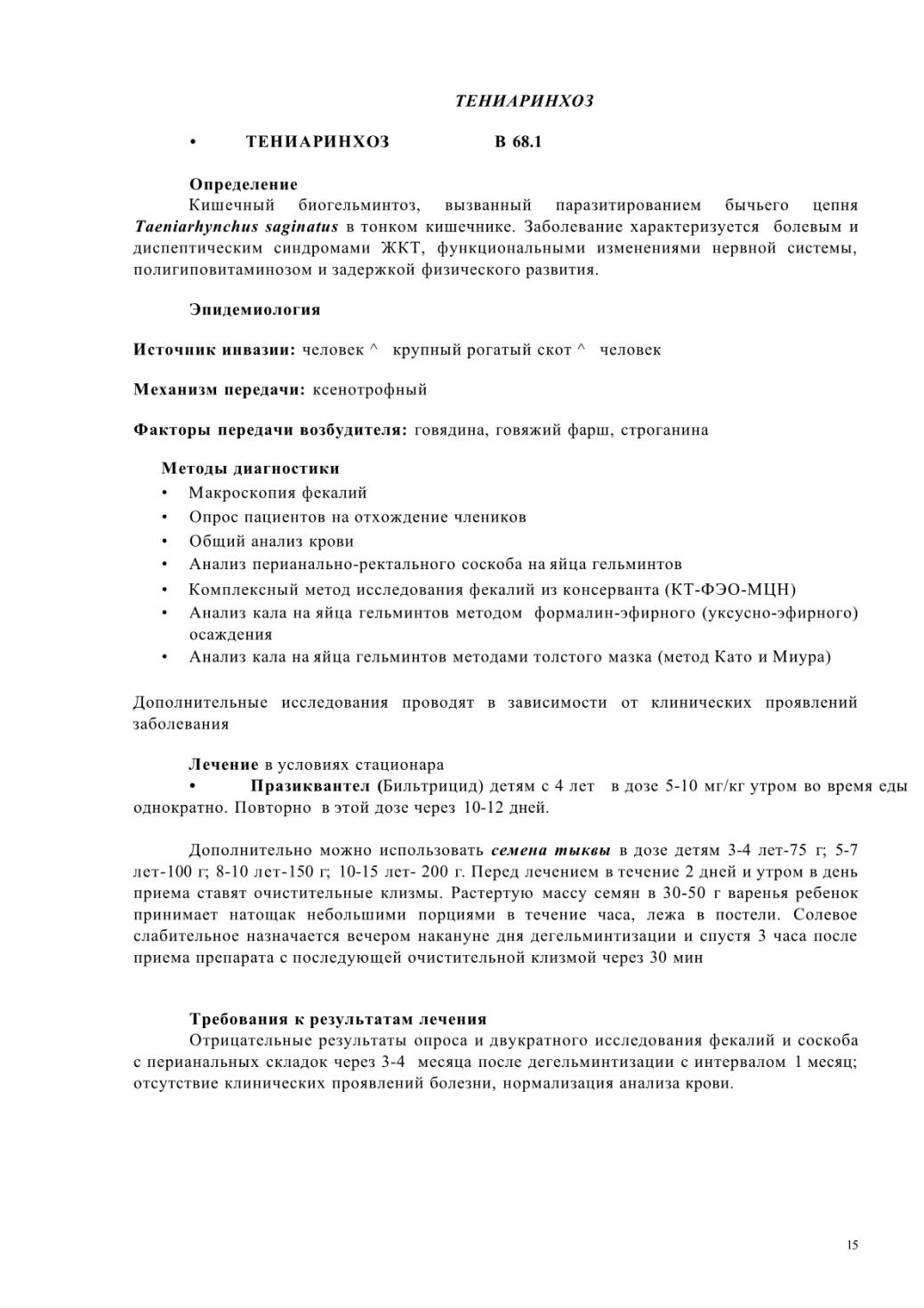 ТЕНИАРИНХОЗ

• ТЕНИАРИНХОЗ В 68.1

Определение
Кишечный биогельминтоз, вызванный паразитированием бычьего цепня Taeniarhynchus saginatus в тонком кишечнике. Заболевание характеризуется болевым и диспептическим синдромами ЖКТ, функциональными изменениями нервной системы, полигиповитаминозом и задержкой физического развития.

Эпидемиология

Источник инвазии: человек ^ крупный рогатый скот ^ человек

Механизм передачи: ксенотрофный

Факторы передачи возбудителя: говядина, говяжий фарш, строганина

Методы диагностики
• Макроскопия фекалий
• Опрос пациентов на отхождение члеников
• Общий анализ крови
• Анализ перианально-ректального соскоба на яйца гельминтов
• Комплексный метод исследования фекалий из консерванта (КТ-ФЭО-МЦН)
• Анализ кала на яйца гельминтов методом формалин-эфирного (уксусно-эфирного) осаждения
• Анализ кала на яйца гельминтов методами толстого мазка (метод Като и Миура)

Дополнительные исследования проводят в зависимости от клинических проявлений заболевания

Лечение в условиях стационара
• Празиквантел (Бильтрицид) детям с 4 лет в дозе 5-10 мг/кг утром во время еды однократно. Повторно в этой дозе через 10-12 дней.

Дополнительно можно использовать семена тыквы в дозе детям 3-4 лет-75 г; 5-7 лет-100 г; 8-10 лет-150 г; 10-15 лет- 200 г. Перед лечением в течение 2 дней и утром в день приема ставят очистительные клизмы. Растертую массу семян в 30-50 г варенья ребенок принимает натощак небольшими порциями в течение часа, лежа в постели. Солевое слабительное назначается вечером накануне дня дегельминтизации и спустя 3 часа после приема препарата с последующей очистительной клизмой через 30 мин

Требования к результатам лечения
Отрицательные результаты опроса и двукратного исследования фекалий и соскоба с перианальных складок через 3-4 месяца после дегельминтизации с интервалом 1 месяц; отсутствие клинических проявлений болезни, нормализация анализа крови.

15